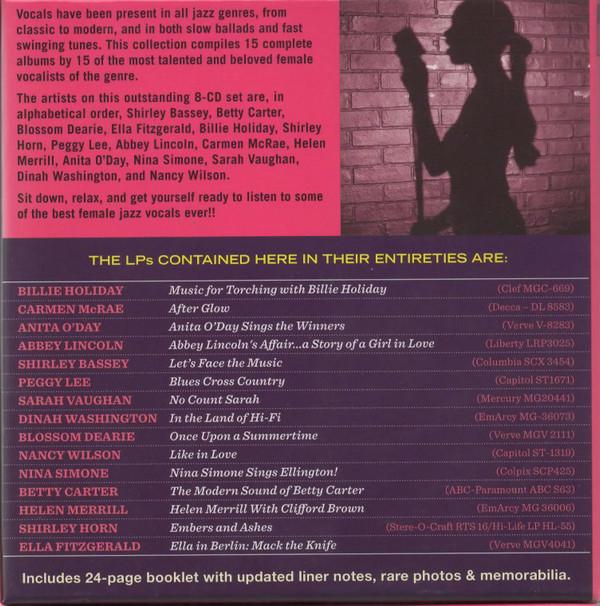 Vocals have been present in all jazz genres, from classic to modern, and in both slow ballads and fast swinging tunes. This collection compiles 15 complete albums by 15 of the most talented and beloved female vocalists of the genre.

The artists on this outstanding 8-CD set are, in alphabetical order, Shirley Bassey, Betty Carter, Blossom Dearie, Ella Fitzgerald, Billie Holiday, Shirley Horn, Peggy Lee, Abbey Lincoln, Carmen McRae, Helen Merrill, Anita O'Day, Nina Simone, Sarah Vaughan, Dinah Washington, and Nancy Wilson.

Sit down, relax, and get yourself ready to listen to some of the best female jazz vocals ever!!

THE LPs CONTAINED HERE IN THEIR ENTIRETIES ARE:

| | | |
|---|---|---|
| BILLIE HOLIDAY | Music for Torching with Billie Holiday | (Clef MGC-669) |
| CARMEN McRAE | After Glow | (Decca – DL 8583) |
| ANITA O'DAY | Anita O'Day Sings the Winners | (Verve V-8283) |
| ABBEY LINCOLN | Abbey Lincoln's Affair...a Story of a Girl in Love | (Liberty LRP3025) |
| SHIRLEY BASSEY | Let's Face the Music | (Columbia SCX 3454) |
| PEGGY LEE | Blues Cross Country | (Capitol ST1671) |
| SARAH VAUGHAN | No Count Sarah | (Mercury MG20441) |
| DINAH WASHINGTON | In the Land of Hi-Fi | (EmArcy MG-36073) |
| BLOSSOM DEARIE | Once Upon a Summertime | (Verve MGV 2111) |
| NANCY WILSON | Like in Love | (Capitol ST-1319) |
| NINA SIMONE | Nina Simone Sings Ellington! | (Colpix SCP425) |
| BETTY CARTER | The Modern Sound of Betty Carter | (ABC-Paramount ABC S63) |
| HELEN MERRILL | Helen Merrill With Clifford Brown | (EmArcy MG 36006) |
| SHIRLEY HORN | Embers and Ashes | (Stere-O-Craft RTS 16/Hi-Life LP HL-55) |
| ELLA FITZGERALD | Ella in Berlin: Mack the Knife | (Verve MGV4041) |

Includes 24-page booklet with updated liner notes, rare photos & memorabilia.